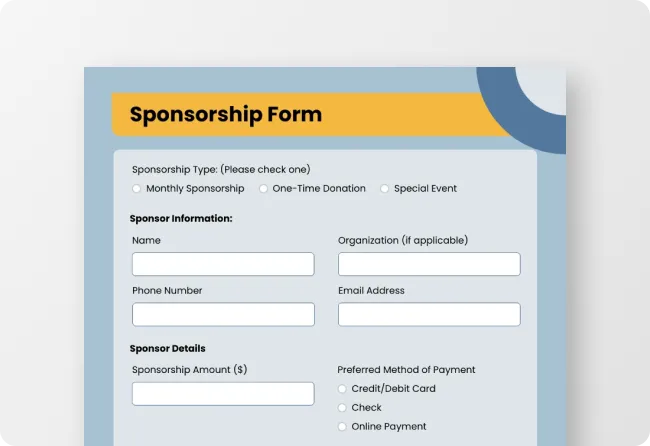 Sponsorship Form

Sponsorship Type: (Please check one)
Monthly Sponsorship One-Time Donation Special Event

Sponsor Information:

Name

Organization (if applicable)

Phone Number

Email Address

Sponsor Details

Sponsorship Amount ($)

Preferred Method of Payment
Credit/Debit Card
Check
Online Payment